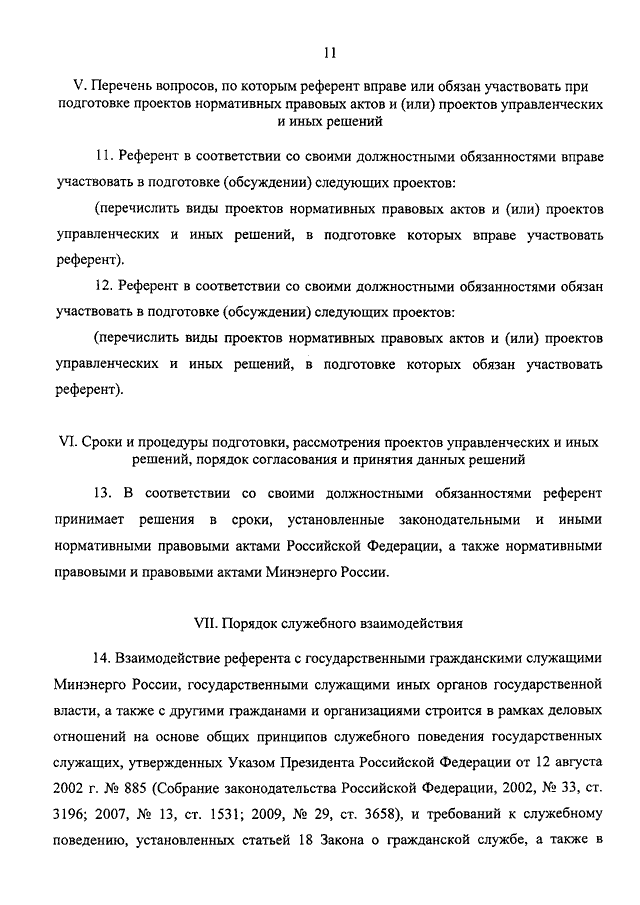 11

V. Перечень вопросов, по которым референт вправе или обязан участвовать при подготовке проектов нормативных правовых актов и (или) проектов управленческих и иных решений

11. Референт в соответствии со своими должностными обязанностями вправе участвовать в подготовке (обсуждении) следующих проектов:

(перечислить виды проектов нормативных правовых актов и (или) проектов управленческих и иных решений, в подготовке которых вправе участвовать референт).

12. Референт в соответствии со своими должностными обязанностями обязан участвовать в подготовке (обсуждении) следующих проектов:

(перечислить виды проектов нормативных правовых актов и (или) проектов управленческих и иных решений, в подготовке которых обязан участвовать референт).

VI. Сроки и процедуры подготовки, рассмотрения проектов управленческих и иных решений, порядок согласования и принятия данных решений

13. В соответствии со своими должностными обязанностями референт принимает решения в сроки, установленные законодательными и иными нормативными правовыми актами Российской Федерации, а также нормативными правовыми и правовыми актами Минэнерго России.

VII. Порядок служебного взаимодействия

14. Взаимодействие референта с государственными гражданскими служащими Минэнерго России, государственными служащими иных органов государственной власти, а также с другими гражданами и организациями строится в рамках деловых отношений на основе общих принципов служебного поведения государственных служащих, утвержденных Указом Президента Российской Федерации от 12 августа 2002 г. № 885 (Собрание законодательства Российской Федерации, 2002, № 33, ст. 3196; 2007, № 13, ст. 1531; 2009, № 29, ст. 3658), и требований к служебному поведению, установленных статьей 18 Закона о гражданской службе, а также в